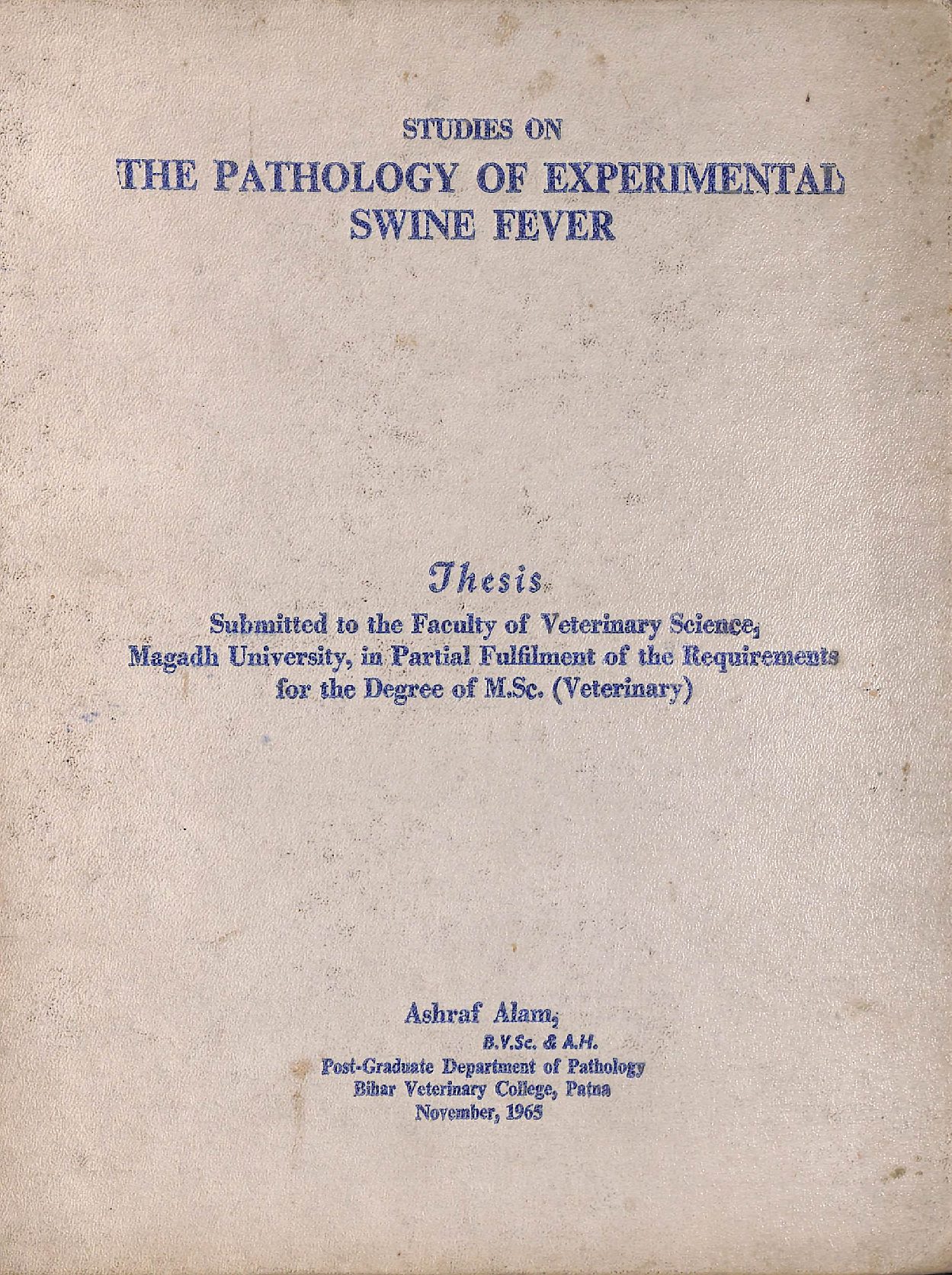 STUDIES ON
THE PATHOLOGY OF EXPERIMENTAL
SWINE FEVER

Thesis

Submitted to the Faculty of Veterinary Science, Magadh University, in Partial Fulfilment of the Requirements for the Degree of M.Sc. (Veterinary)

Ashraf Alam,
B.V.Sc. & A.H.
Post-Graduate Department of Pathology
Bihar Veterinary College, Patna
November, 1965